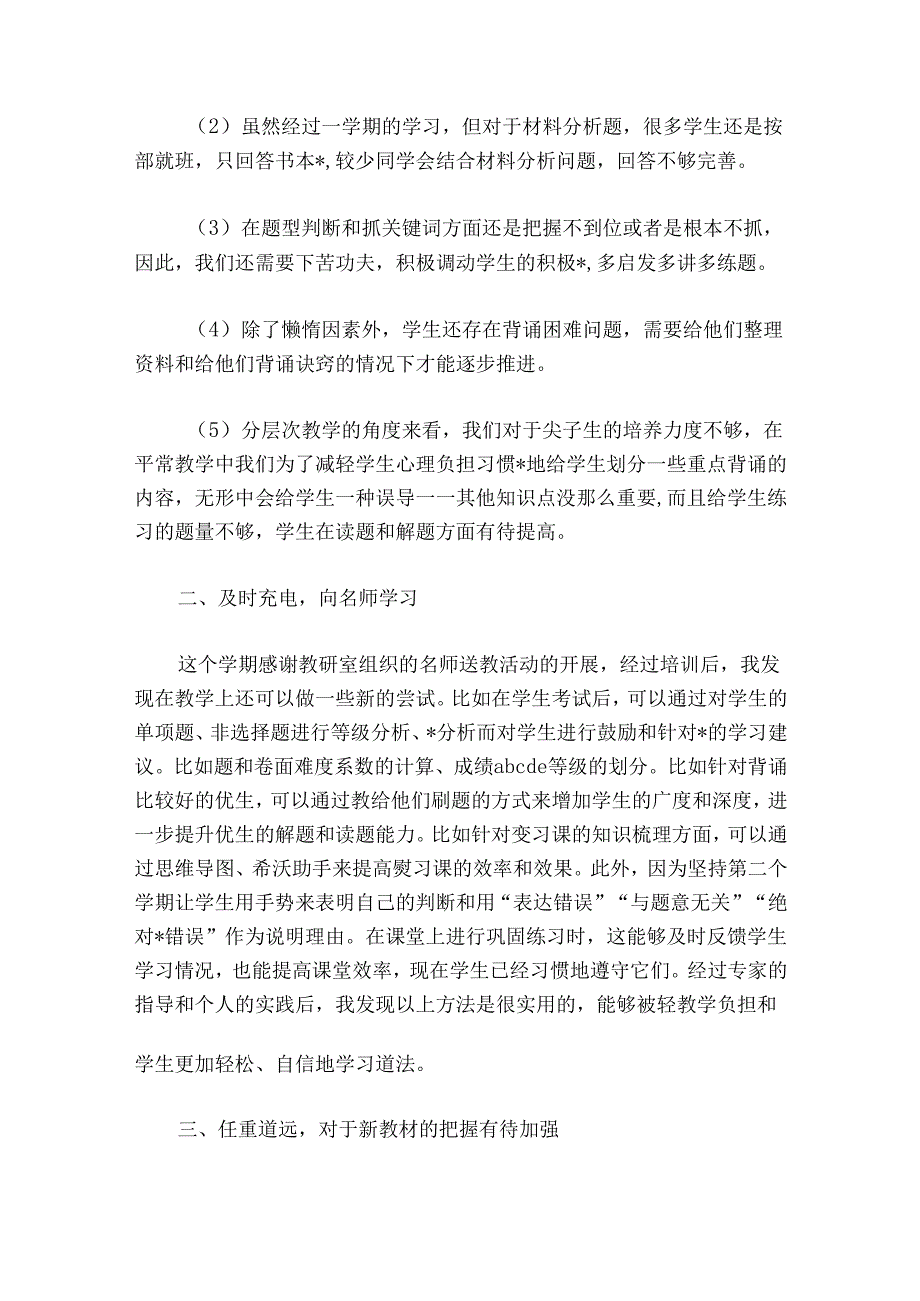 （2）虽然经过一学期的学习，但对于材料分析题，很多学生还是按部就班，只回答书本*,较少同学会结合材料分析问题，回答不够完善。

（3）在题型判断和抓关键词方面还是把握不到位或者是根本不抓，因此，我们还需要下苦功夫，积极调动学生的积极*,多启发多讲多练题。

（4）除了懒惰因素外，学生还存在背诵困难问题，需要给他们整理资料和给他们背诵诀窍的情况下才能逐步推进。

（5）分层次教学的角度来看，我们对于尖子生的培养力度不够，在平常教学中我们为了减轻学生心理负担习惯*地给学生划分一些重点背诵的内容，无形中会给学生一种误导一一其他知识点没那么重要,而且给学生练习的题量不够，学生在读题和解题方面有待提高。

二、及时充电，向名师学习

这个学期感谢教研室组织的名师送教活动的开展，经过培训后，我发现在教学上还可以做一些新的尝试。比如在学生考试后，可以通过对学生的单项题、非选择题进行等级分析、*分析而对学生进行鼓励和针对*的学习建议。比如题和卷面难度系数的计算、成绩abcde等级的划分。比如针对背诵比较好的优生，可以通过教给他们刷题的方式来增加学生的广度和深度，进一步提升优生的解题和读题能力。比如针对变习课的知识梳理方面，可以通过思维导图、希沃助手来提高熨习课的效率和效果。此外，因为坚持第二个学期让学生用手势来表明自己的判断和用“表达错误”“与题意无关”“绝对*错误”作为说明理由。在课堂上进行巩固练习时，这能够及时反馈学生学习情况，也能提高课堂效率，现在学生已经习惯地遵守它们。经过专家的指导和个人的实践后，我发现以上方法是很实用的，能够被轻教学负担和

学生更加轻松、自信地学习道法。

三、任重道远，对于新教材的把握有待加强